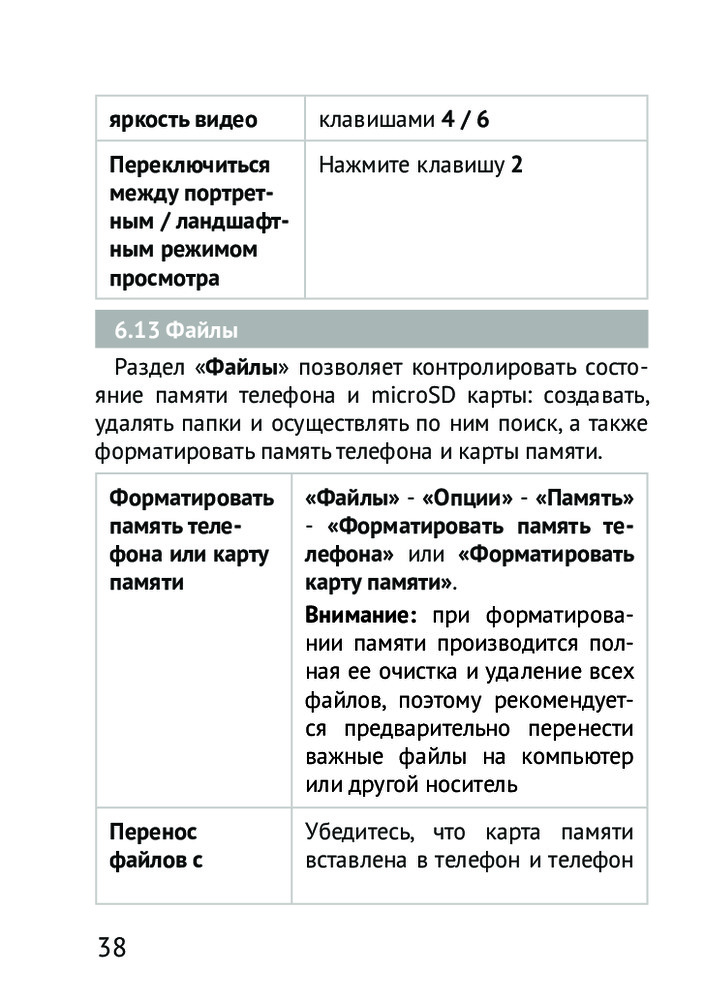 | яркость видео | клавишами 4 / 6 |
|---|---|
| Переключиться между портретным / ландшафтным режимом просмотра | Нажмите клавишу 2 |

6.13 Файлы

Раздел «Файлы» позволяет контролировать состояние памяти телефона и microSD карты: создавать, удалять папки и осуществлять по ним поиск, а также форматировать память телефона и карты памяти.

| Форматировать память телефона или карту памяти | «Файлы» - «Опции» - «Память» - «Форматировать память телефона» или «Форматировать карту памяти». Внимание: при форматировании памяти производится полная ее очистка и удаление всех файлов, поэтому рекомендуется предварительно перенести важные файлы на компьютер или другой носитель |
|---|---|
| Перенос файлов с | Убедитесь, что карта памяти вставлена в телефон и телефон |

38